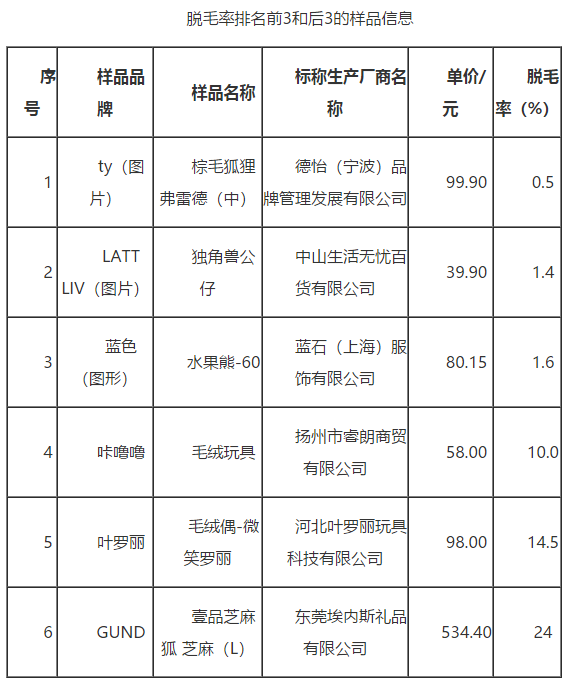 脱毛率排名前3和后3的样品信息

| 序号 | 样品品牌 | 样品名称 | 标称生产厂商名称 | 单价/元 | 脱毛率（%） |
|---|---|---|---|---|---|
| 1 | ty（图片） | 棕毛狐狸弗雷德（中） | 德怡（宁波）品牌管理发展有限公司 | 99.90 | 0.5 |
| 2 | LATT LIV（图片） | 独角兽公仔 | 中山生活无忧百货有限公司 | 39.90 | 1.4 |
| 3 | 蓝色（图形） | 水果熊-60 | 蓝石（上海）服饰有限公司 | 80.15 | 1.6 |
| 4 | 咔噜噜 | 毛绒玩具 | 扬州市睿朗商贸有限公司 | 58.00 | 10.0 |
| 5 | 叶罗丽 | 毛绒偶-微笑罗丽 | 河北叶罗丽玩具科技有限公司 | 98.00 | 14.5 |
| 6 | GUND | 壹品芝麻狐 芝麻（L） | 东莞埃内斯礼品有限公司 | 534.40 | 24 |